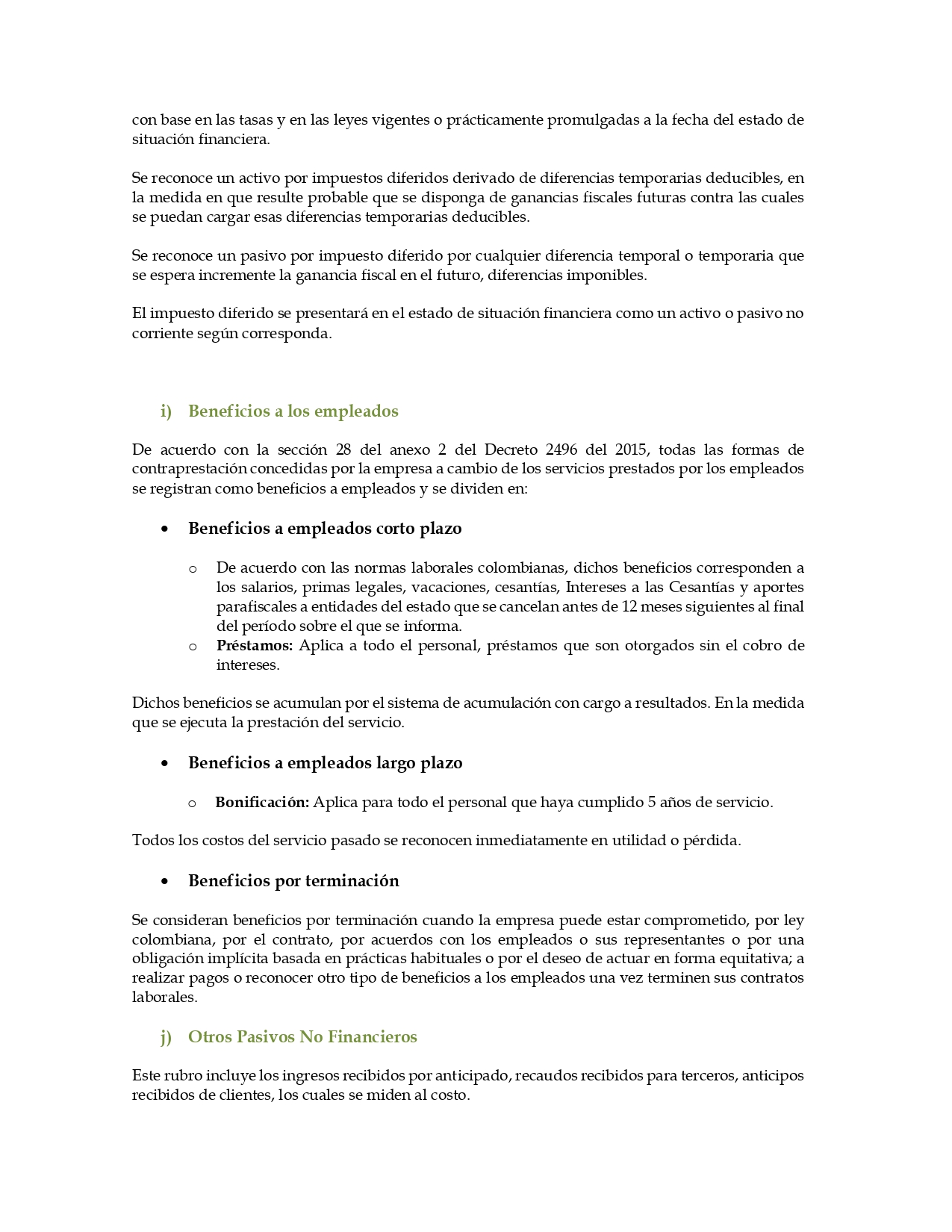 con base en las tasas y en las leyes vigentes o prácticamente promulgadas a la fecha del estado de situación financiera.

Se reconoce un activo por impuestos diferidos derivado de diferencias temporarias deducibles, en la medida en que resulte probable que se disponga de ganancias fiscales futuras contra las cuales se puedan cargar esas diferencias temporarias deducibles.

Se reconoce un pasivo por impuesto diferido por cualquier diferencia temporal o temporaria que se espera incremente la ganancia fiscal en el futuro, diferencias imponibles.

El impuesto diferido se presentará en el estado de situación financiera como un activo o pasivo no corriente según corresponda.

i) Beneficios a los empleados

De acuerdo con la sección 28 del anexo 2 del Decreto 2496 del 2015, todas las formas de contraprestación concedidas por la empresa a cambio de los servicios prestados por los empleados se registran como beneficios a empleados y se dividen en:

• Beneficios a empleados corto plazo

o De acuerdo con las normas laborales colombianas, dichos beneficios corresponden a los salarios, primas legales, vacaciones, cesantías, Intereses a las Cesantías y aportes parafiscales a entidades del estado que se cancelan antes de 12 meses siguientes al final del período sobre el que se informa.
o Préstamos: Aplica a todo el personal, préstamos que son otorgados sin el cobro de intereses.

Dichos beneficios se acumulan por el sistema de acumulación con cargo a resultados. En la medida que se ejecuta la prestación del servicio.

• Beneficios a empleados largo plazo

o Bonificación: Aplica para todo el personal que haya cumplido 5 años de servicio.

Todos los costos del servicio pasado se reconocen inmediatamente en utilidad o pérdida.

• Beneficios por terminación

Se consideran beneficios por terminación cuando la empresa puede estar comprometido, por ley colombiana, por el contrato, por acuerdos con los empleados o sus representantes o por una obligación implícita basada en prácticas habituales o por el deseo de actuar en forma equitativa; a realizar pagos o reconocer otro tipo de beneficios a los empleados una vez terminen sus contratos laborales.

j) Otros Pasivos No Financieros

Este rubro incluye los ingresos recibidos por anticipado, recaudos recibidos para terceros, anticipos recibidos de clientes, los cuales se miden al costo.